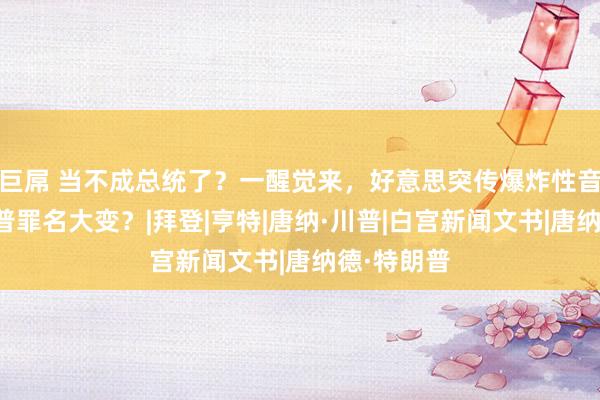 巨屌 当不成总统了？一醒觉来，好意思突传爆炸性音
普罪名大变？|拜登|亨特|唐纳·川普|白宫新闻文书|唐纳
宫新闻文书|唐纳德·特朗普